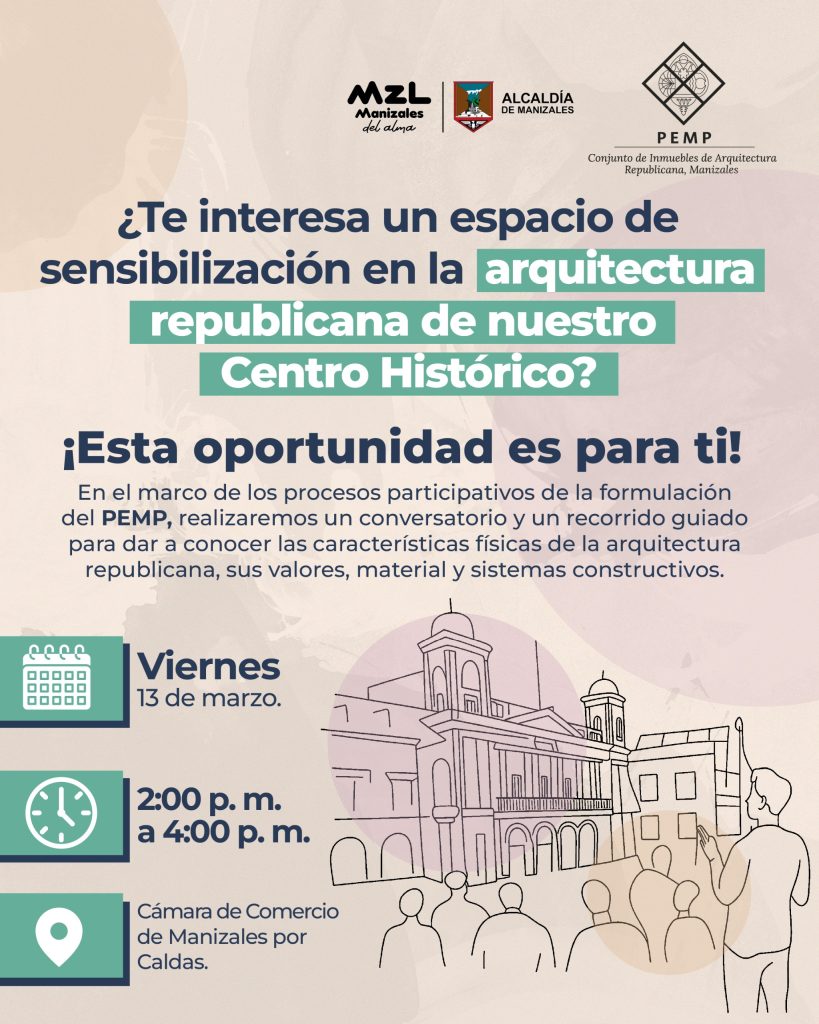 MZL
Manizales
del alma

ALCALDÍA
DE MANIZALES

PEMP
Conjunto de Inmuebles de Arquitectura
Republicana, Manizales

¿Te interesa un espacio de sensibilización en la arquitectura republicana de nuestro Centro Histórico?

¡Esta oportunidad es para ti!

En el marco de los procesos participativos de la formulación del PEMP, realizaremos un conversatorio y un recorrido guiado para dar a conocer las características físicas de la arquitectura republicana, sus valores, material y sistemas constructivos.

Viernes
13 de marzo.

2:00 p. m.
a 4:00 p. m.

Cámara de Comercio
de Manizales por
Caldas.